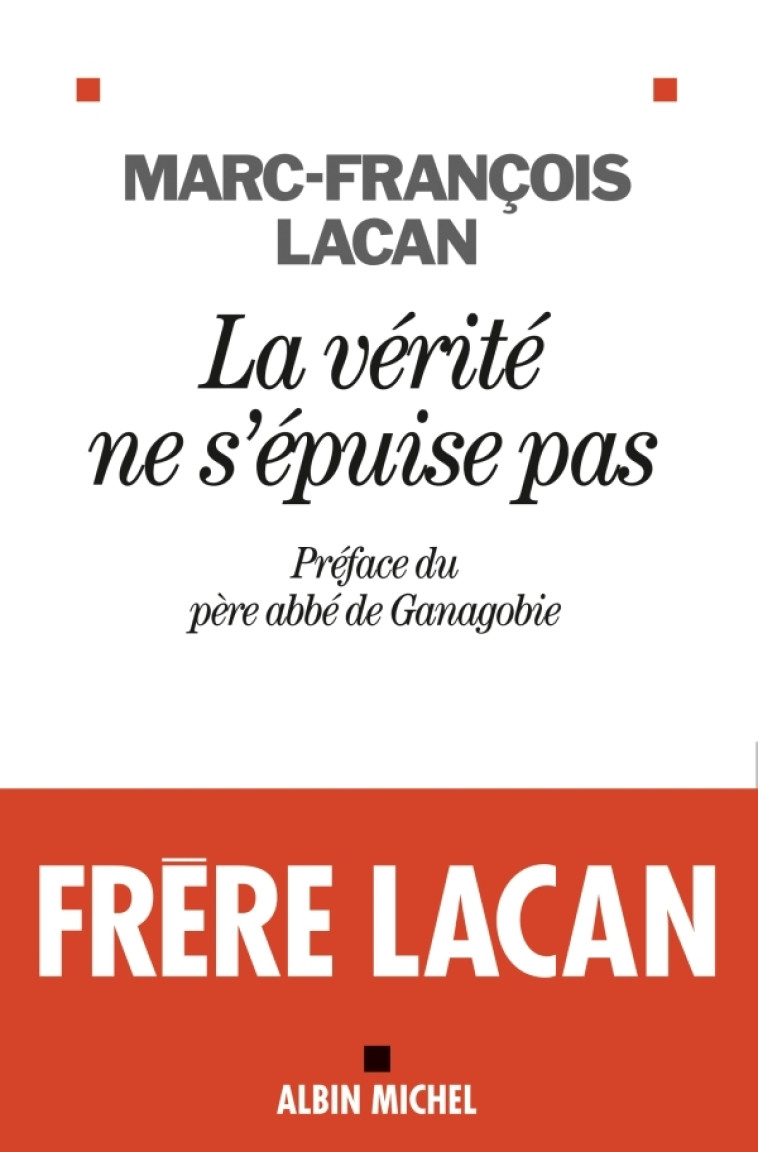 MARC-FRANÇOIS LACAN

La vérité ne s'épuise pas

Préface du père abbé de Ganagobie

FRÈRE LACAN

ALBIN MICHEL